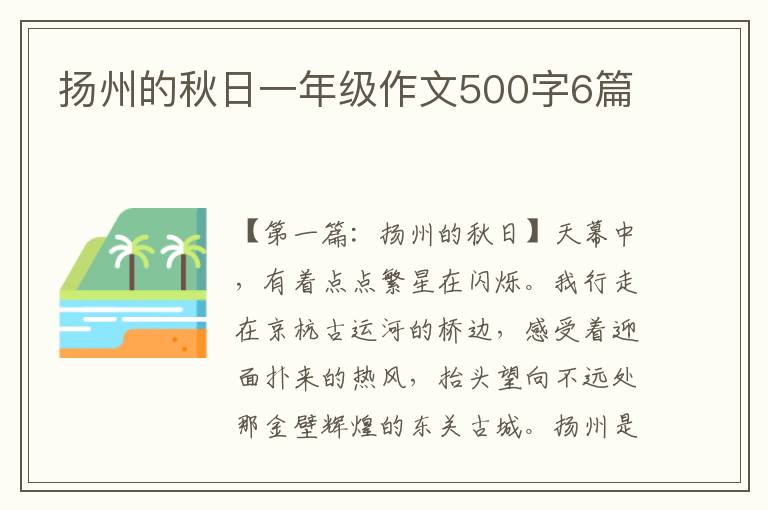 扬州的秋日一年级作文500字6篇

【第一篇：扬州的秋日】天幕中，有着点点繁星在闪烁。我行走在京杭古运河的桥边，感受着迎面扑来的热风，抬头望向不远处那金壁辉煌的东关古城。扬州是